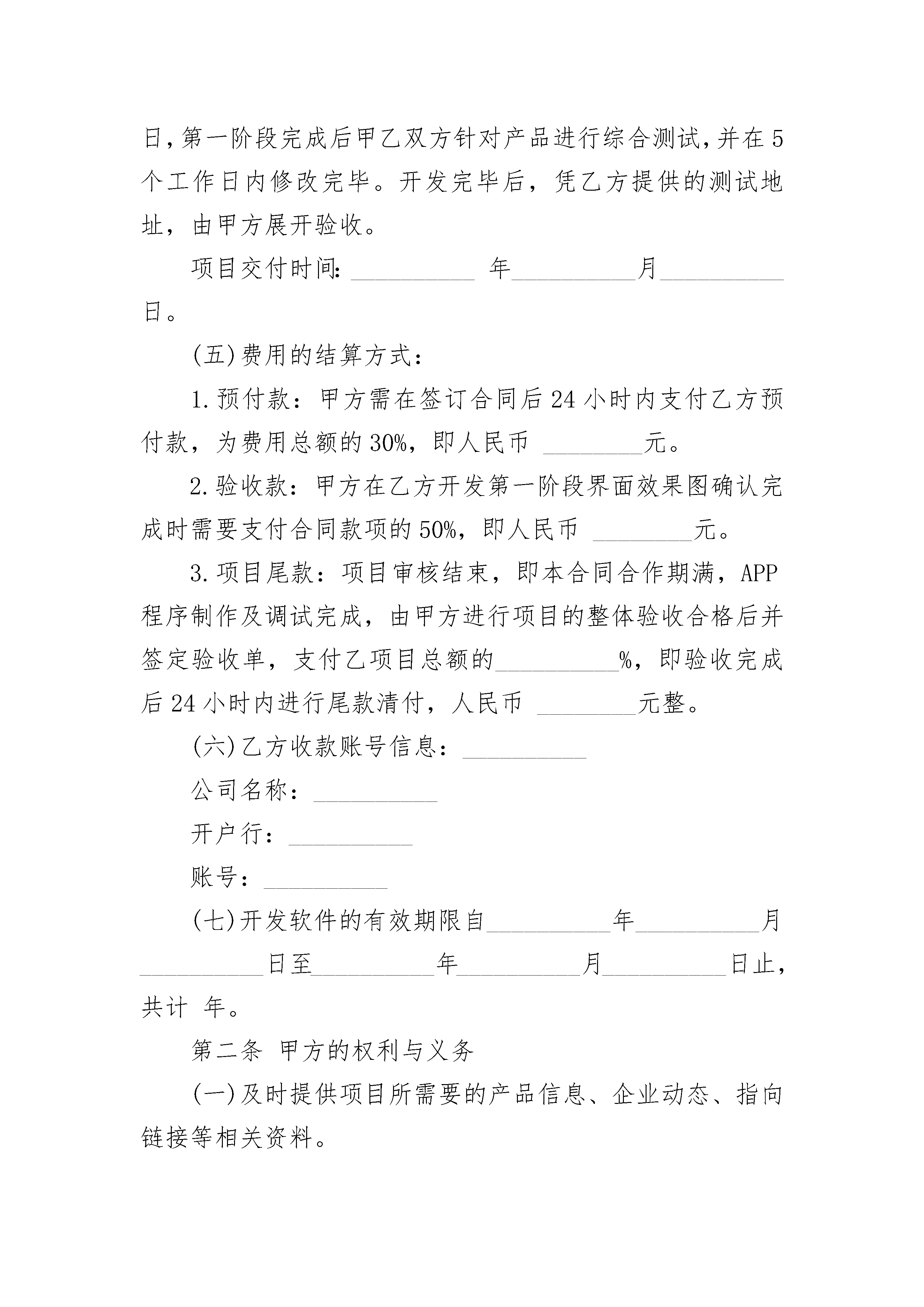 日，第一阶段完成后甲乙双方针对产品进行综合测试，并在5个工作日内修改完毕。开发完毕后，凭乙方提供的测试地址，由甲方展开验收。

项目交付时间：__________ 年__________月__________日。

(五)费用的结算方式：

1.预付款：甲方需在签订合同后24小时内支付乙方预付款，为费用总额的30%，即人民币 ________元。

2.验收款：甲方在乙方开发第一阶段界面效果图确认完成时需要支付合同款项的50%，即人民币 ________元。

3.项目尾款：项目审核结束，即本合同合作期满，APP程序制作及调试完成，由甲方进行项目的整体验收合格后并签定验收单，支付乙项目总额的__________%，即验收完成后24小时内进行尾款清付，人民币 ________元整。

(六)乙方收款账号信息：__________

公司名称：__________

开户行：__________

账号：__________

(七)开发软件的有效期限自__________年__________月__________日至__________年__________月__________日止，共计 年。

第二条 甲方的权利与义务

(一)及时提供项目所需要的产品信息、企业动态、指向链接等相关资料。